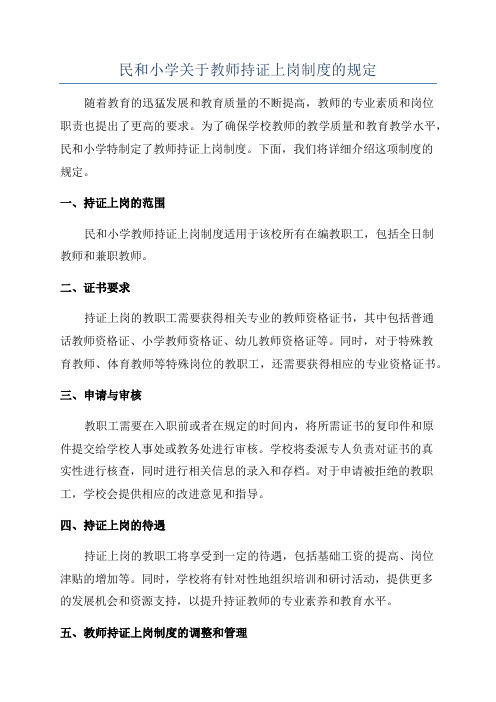 民和小学关于教师持证上岗制度的规定

随着教育的迅猛发展和教育质量的不断提高，教师的专业素质和岗位职责也提出了更高的要求。为了确保学校教师的教学质量和教育教学水平，民和小学特制定了教师持证上岗制度。下面，我们将详细介绍这项制度的规定。

一、持证上岗的范围

民和小学教师持证上岗制度适用于该校所有在编教职工，包括全日制教师和兼职教师。

二、证书要求

持证上岗的教职工需要获得相关专业的教师资格证书，其中包括普通话教师资格证、小学教师资格证、幼儿教师资格证等。同时，对于特殊教育教师、体育教师等特殊岗位的教职工，还需要获得相应的专业资格证书。

三、申请与审核

教职工需要在入职前或者在规定的时间内，将所需证书的复印件和原件提交给学校人事处或教务处进行审核。学校将委派专人负责对证书的真实性进行核查，同时进行相关信息的录入和存档。对于申请被拒绝的教职工，学校会提供相应的改进意见和指导。

四、持证上岗的待遇

持证上岗的教职工将享受到一定的待遇，包括基础工资的提高、岗位津贴的增加等。同时，学校将有针对性地组织培训和研讨活动，提供更多的发展机会和资源支持，以提升持证教师的专业素养和教育水平。

五、教师持证上岗制度的调整和管理